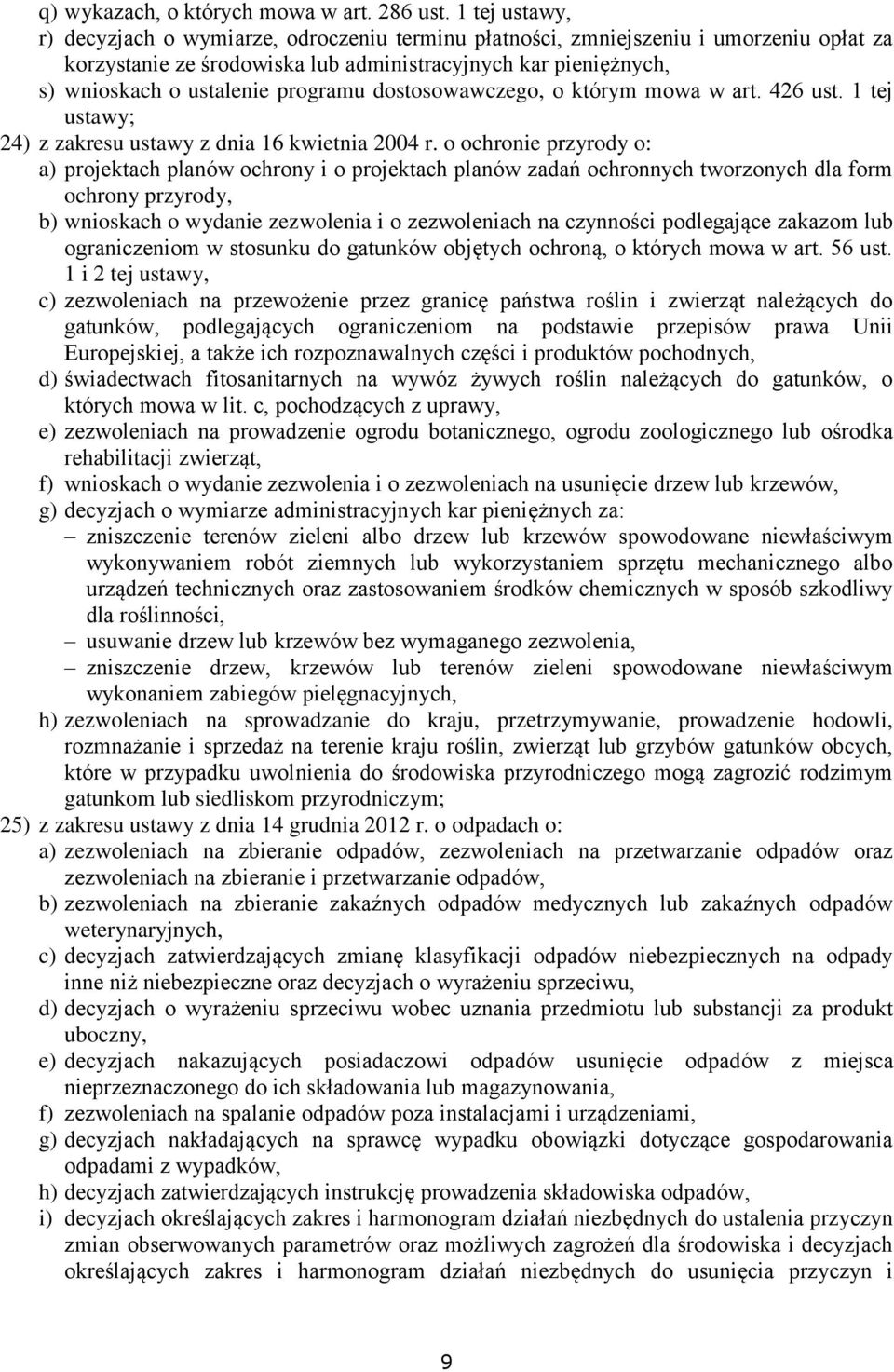 q) wykazach, o których mowa w art. 286 ust. 1 tej ustawy,
r) decyzjach o wymiarze, odroczeniu terminu płatności, zmniejszeniu i umorzeniu opłat za korzystanie ze środowiska lub administracyjnych kar pieniężnych,
s) wnioskach o ustalenie programu dostosowawczego, o którym mowa w art. 426 ust. 1 tej ustawy;
24) z zakresu ustawy z dnia 16 kwietnia 2004 r. o ochronie przyrody o:
a) projektach planów ochrony i o projektach planów zadań ochronnych tworzonych dla form ochrony przyrody,
b) wnioskach o wydanie zezwolenia i o zezwoleniach na czynności podlegające zakazom lub ograniczeniom w stosunku do gatunków objętych ochroną, o których mowa w art. 56 ust. 1 i 2 tej ustawy,
c) zezwoleniach na przewożenie przez granicę państwa roślin i zwierząt należących do gatunków, podlegających ograniczeniom na podstawie przepisów prawa Unii Europejskiej, a także ich rozpoznawalnych części i produktów pochodnych,
d) świadectwach fitosanitarnych na wywóz żywych roślin należących do gatunków, o których mowa w lit. c, pochodzących z uprawy,
e) zezwoleniach na prowadzenie ogrodu botanicznego, ogrodu zoologicznego lub ośrodka rehabilitacji zwierząt,
f) wnioskach o wydanie zezwolenia i o zezwoleniach na usunięcie drzew lub krzewów,
g) decyzjach o wymiarze administracyjnych kar pieniężnych za:
– zniszczenie terenów zieleni albo drzew lub krzewów spowodowane niewłaściwym wykonywaniem robót ziemnych lub wykorzystaniem sprzętu mechanicznego albo urządzeń technicznych oraz zastosowaniem środków chemicznych w sposób szkodliwy dla roślinności,
– usuwanie drzew lub krzewów bez wymaganego zezwolenia,
– zniszczenie drzew, krzewów lub terenów zieleni spowodowane niewłaściwym wykonaniem zabiegów pielęgnacyjnych,
h) zezwoleniach na sprowadzanie do kraju, przetrzymywanie, prowadzenie hodowli, rozmnażanie i sprzedaż na terenie kraju roślin, zwierząt lub grzybów gatunków obcych, które w przypadku uwolnienia do środowiska przyrodniczego mogą zagrozić rodzimym gatunkom lub siedliskom przyrodniczym;
25) z zakresu ustawy z dnia 14 grudnia 2012 r. o odpadach o:
a) zezwoleniach na zbieranie odpadów, zezwoleniach na przetwarzanie odpadów oraz zezwoleniach na zbieranie i przetwarzanie odpadów,
b) zezwoleniach na zbieranie zakaźnych odpadów medycznych lub zakaźnych odpadów weterynaryjnych,
c) decyzjach zatwierdzających zmianę klasyfikacji odpadów niebezpiecznych na odpady inne niż niebezpieczne oraz decyzjach o wyrażeniu sprzeciwu,
d) decyzjach o wyrażeniu sprzeciwu wobec uznania przedmiotu lub substancji za produkt uboczny,
e) decyzjach nakazujących posiadaczowi odpadów usunięcie odpadów z miejsca nieprzeznaczonego do ich składowania lub magazynowania,
f) zezwoleniach na spalanie odpadów poza instalacjami i urządzeniami,
g) decyzjach nakładających na sprawcę wypadku obowiązki dotyczące gospodarowania odpadami z wypadków,
h) decyzjach zatwierdzających instrukcję prowadzenia składowiska odpadów,
i) decyzjach określających zakres i harmonogram działań niezbędnych do ustalenia przyczyn zmian obserwowanych parametrów oraz możliwych zagrożeń dla środowiska i decyzjach określających zakres i harmonogram działań niezbędnych do usunięcia przyczyn i

9